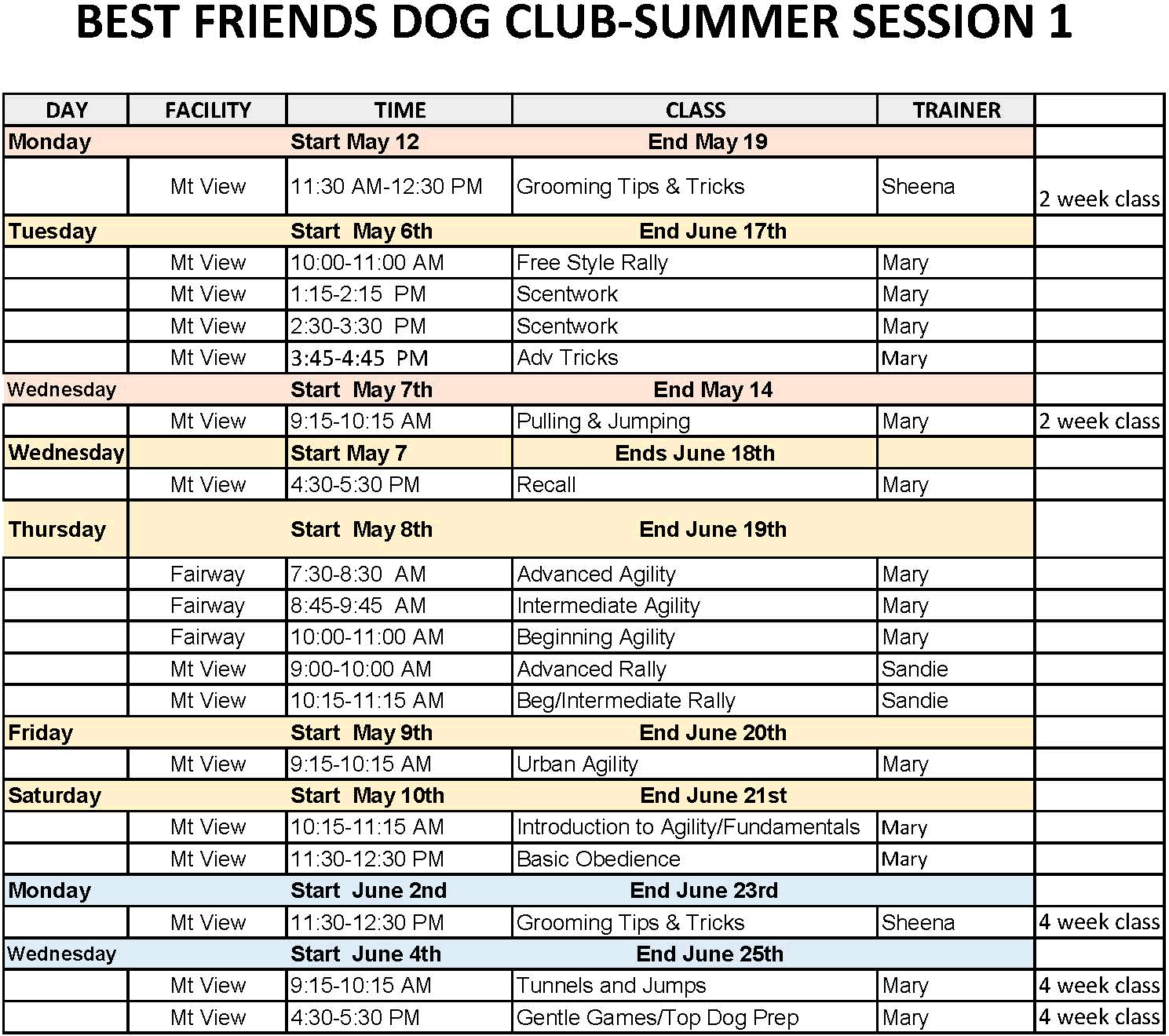 BEST FRIENDS DOG CLUB-SUMMER SESSION 1

| DAY | FACILITY | TIME | CLASS | TRAINER | |
|---|---|---|---|---|---|
| Monday | | Start May 12 | End May 19 | | |
| | Mt View | 11:30 AM-12:30 PM | Grooming Tips & Tricks | Sheena | 2 week class |
| Tuesday | | Start May 6th | End June 17th | | |
| | Mt View | 10:00-11:00 AM | Free Style Rally | Mary | |
| | Mt View | 1:15-2:15 PM | Scentwork | Mary | |
| | Mt View | 2:30-3:30 PM | Scentwork | Mary | |
| | Mt View | 3:45-4:45 PM | Adv Tricks | Mary | |
| Wednesday | | Start May 7th | End May 14 | | |
| | Mt View | 9:15-10:15 AM | Pulling & Jumping | Mary | 2 week class |
| Wednesday | | Start May 7 | Ends June 18th | | |
| | Mt View | 4:30-5:30 PM | Recall | Mary | |
| Thursday | | Start May 8th | End June 19th | | |
| | Fairway | 7:30-8:30 AM | Advanced Agility | Mary | |
| | Fairway | 8:45-9:45 AM | Intermediate Agility | Mary | |
| | Fairway | 10:00-11:00 AM | Beginning Agility | Mary | |
| | Mt View | 9:00-10:00 AM | Advanced Rally | Sandie | |
| | Mt View | 10:15-11:15 AM | Beg/Intermediate Rally | Sandie | |
| Friday | | Start May 9th | End June 20th | | |
| | Mt View | 9:15-10:15 AM | Urban Agility | Mary | |
| Saturday | | Start May 10th | End June 21st | | |
| | Mt View | 10:15-11:15 AM | Introduction to Agility/Fundamentals | Mary | |
| | Mt View | 11:30-12:30 PM | Basic Obedience | Mary | |
| Monday | | Start June 2nd | End June 23rd | | |
| | Mt View | 11:30-12:30 PM | Grooming Tips & Tricks | Sheena | 4 week class |
| Wednesday | | Start June 4th | End June 25th | | |
| | Mt View | 9:15-10:15 AM | Tunnels and Jumps | Mary | 4 week class |
| | Mt View | 4:30-5:30 PM | Gentle Games/Top Dog Prep | Mary | 4 week class |